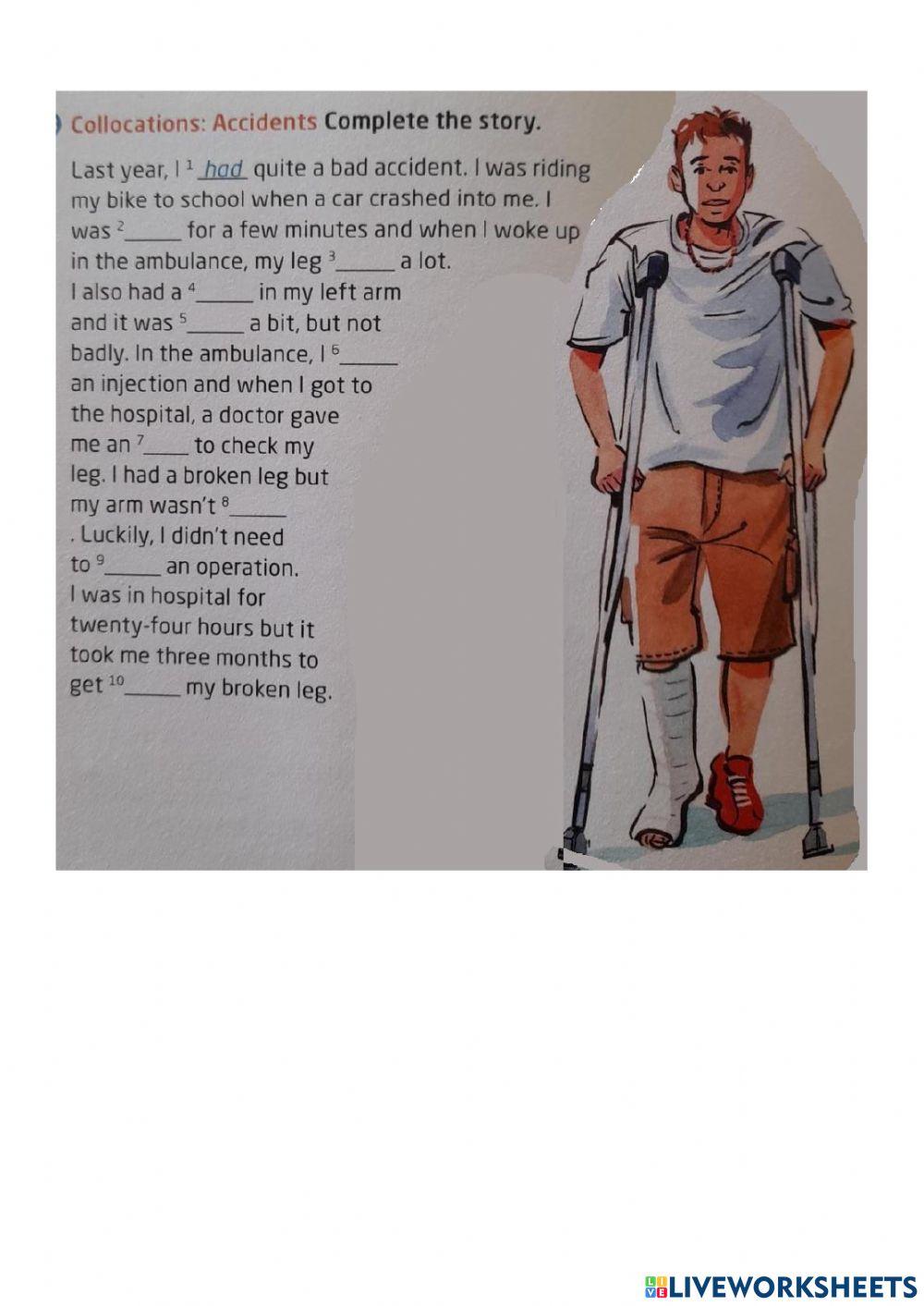 Collocations: Accidents Complete the story.

Last year, I $^{1}$ had quite a bad accident. I was riding my bike to school when a car crashed into me. I was $^{2}$____ for a few minutes and when I woke up in the ambulance, my leg $^{3}$____ a lot. I also had a $^{4}$____ in my left arm and it was $^{5}$____ a bit, but not badly. In the ambulance, I $^{6}$____ an injection and when I got to the hospital, a doctor gave me an $^{7}$____ to check my leg. I had a broken leg but my arm wasn't $^{8}$____ . Luckily, I didn't need to $^{9}$____ an operation. I was in hospital for twenty-four hours but it took me three months to get $^{10}$____ my broken leg.

LIVEWORKSHEETS